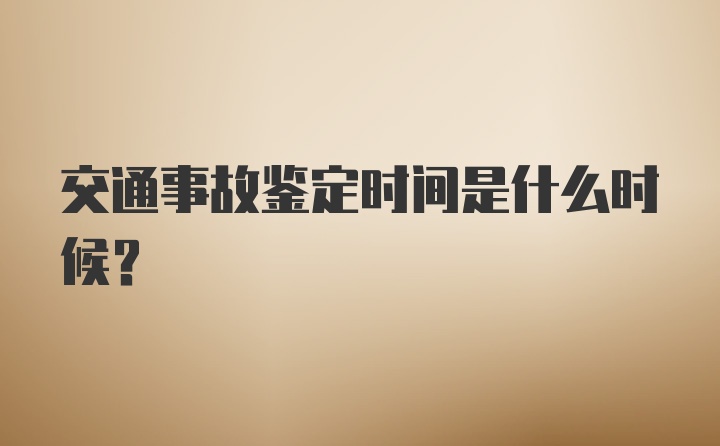 交通事故鉴定时间是什么时候？